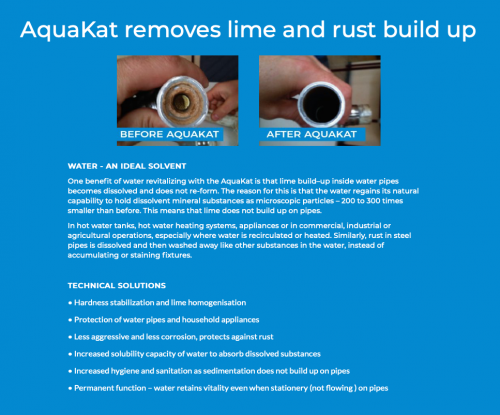 AquaKat removes lime and rust build up

BEFORE AQUAKAT

AFTER AQUAKAT

WATER - AN IDEAL SOLVENT

One benefit of water revitalizing with the AquaKat is that lime build–up inside water pipes becomes dissolved and does not re-form. The reason for this is that the water regains its natural capability to hold dissolvent mineral substances as microscopic particles – 200 to 300 times smaller than before. This means that lime does not build up on pipes.

In hot water tanks, hot water heating systems, appliances or in commercial, industrial or agricultural operations, especially where water is recirculated or heated. Similarly, rust in steel pipes is dissolved and then washed away like other substances in the water, instead of accumulating or staining fixtures.

TECHNICAL SOLUTIONS

• Hardness stabilization and lime homogenisation

• Protection of water pipes and household appliances

• Less aggressive and less corrosion, protects against rust

• Increased solubility capacity of water to absorb dissolved substances

• Increased hygiene and sanitation as sedimentation does not build up on pipes

• Permanent function – water retains vitality even when stationery (not flowing ) on pipes